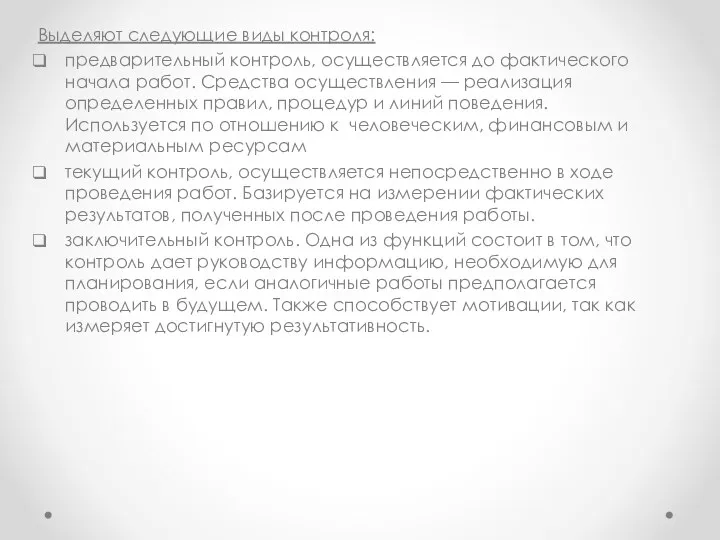 Выделяют следующие виды контроля:

❑ предварительный контроль, осуществляется до фактического начала работ. Средства осуществления — реализация определенных правил, процедур и линий поведения. Используется по отношению к человеческим, финансовым и материальным ресурсам

❑ текущий контроль, осуществляется непосредственно в ходе проведения работ. Базируется на измерении фактических результатов, полученных после проведения работы.

❑ заключительный контроль. Одна из функций состоит в том, что контроль дает руководству информацию, необходимую для планирования, если аналогичные работы предполагается проводить в будущем. Также способствует мотивации, так как измеряет достигнутую результативность.